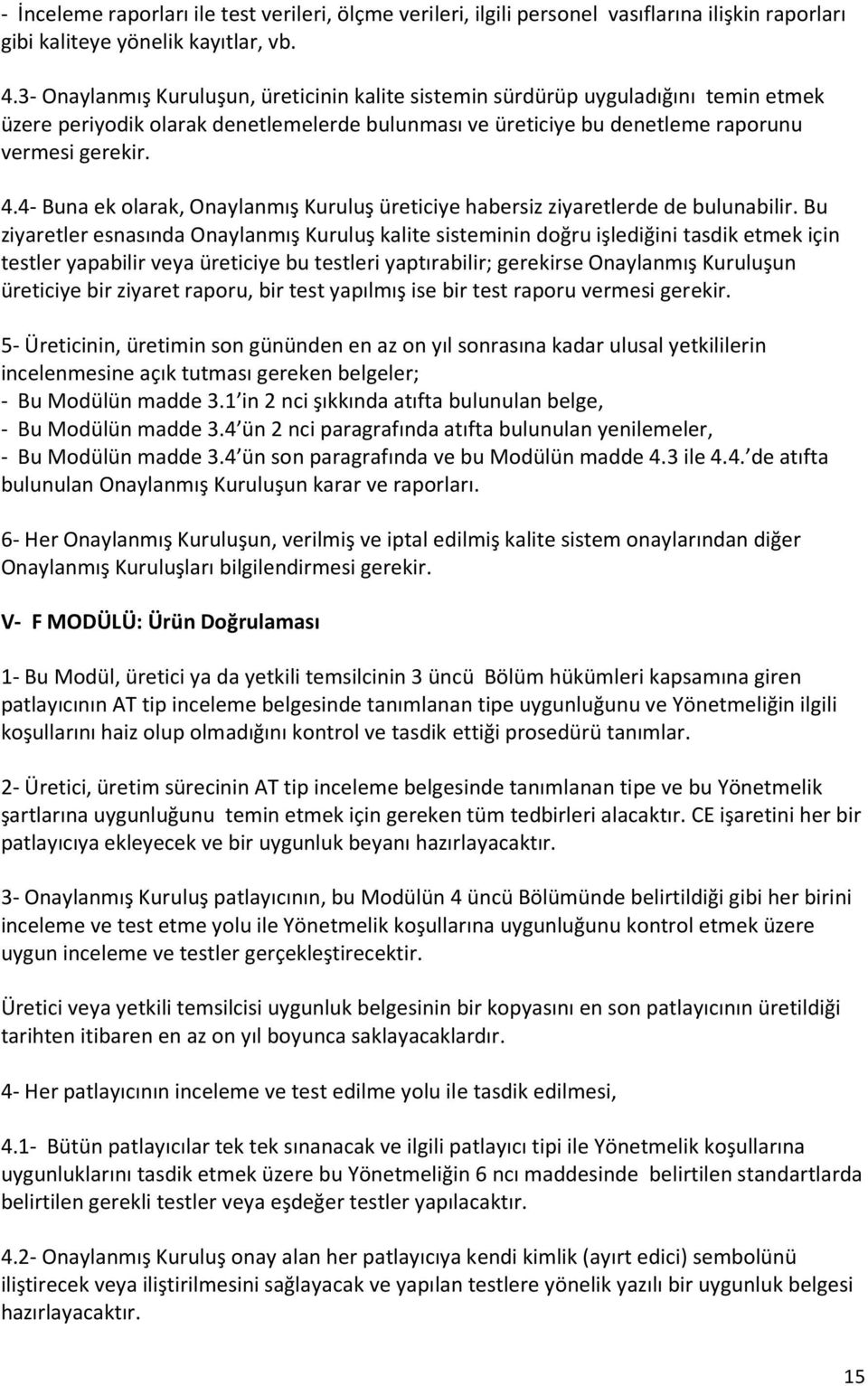 - İnceleme raporları ile test verileri, ölçme verileri, ilgili personel vasıflarına ilişkin raporları gibi kaliteye yönelik kayıtlar, vb.

4.3- Onaylanmış Kuruluşun, üreticinin kalite sistemin sürdürüp uyguladığını temin etmek üzere periyodik olarak denetlemelerde bulunması ve üreticiye bu denetleme raporunu vermesi gerekir.

4.4- Buna ek olarak, Onaylanmış Kuruluş üreticiye habersiz ziyaretlerde de bulunabilir. Bu ziyaretler esnasında Onaylanmış Kuruluş kalite sisteminin doğru işlediğini tasdik etmek için testler yapabilir veya üreticiye bu testleri yaptırabilir; gerekirse Onaylanmış Kuruluşun üreticiye bir ziyaret raporu, bir test yapılmış ise bir test raporu vermesi gerekir.

5- Üreticinin, üretimin son gününden en az on yıl sonrasına kadar ulusal yetkililerin incelenmesine açık tutması gereken belgeler;
- Bu Modülün madde 3.1 in 2 nci şıkkında atıfta bulunulan belge,
- Bu Modülün madde 3.4 ün 2 nci paragrafında atıfta bulunulan yenilemeler,
- Bu Modülün madde 3.4 ün son paragrafında ve bu Modülün madde 4.3 ile 4.4. de atıfta bulunulan Onaylanmış Kuruluşun karar ve raporları.

6- Her Onaylanmış Kuruluşun, verilmiş ve iptal edilmiş kalite sistem onaylarından diğer Onaylanmış Kuruluşları bilgilendirmesi gerekir.

V- F MODÜLÜ: Ürün Doğrulaması

1- Bu Modül, üretici ya da yetkili temsilcinin 3 üncü Bölüm hükümleri kapsamına giren patlayıcının AT tip inceleme belgesinde tanımlanan tipe uygunluğunu ve Yönetmeliğin ilgili koşullarını haiz olup olmadığını kontrol ve tasdik ettiği prosedürü tanımlar.

2- Üretici, üretim sürecinin AT tip inceleme belgesinde tanımlanan tipe ve bu Yönetmelik şartlarına uygunluğunu temin etmek için gereken tüm tedbirleri alacaktır. CE işaretini her bir patlayıcıya ekleyecek ve bir uygunluk beyanı hazırlayacaktır.

3- Onaylanmış Kuruluş patlayıcının, bu Modülün 4 üncü Bölümünde belirtildiği gibi her birini inceleme ve test etme yolu ile Yönetmelik koşullarına uygunluğunu kontrol etmek üzere uygun inceleme ve testler gerçekleştirecektir.

Üretici veya yetkili temsilcisi uygunluk belgesinin bir kopyasını en son patlayıcının üretildiği tarihten itibaren en az on yıl boyunca saklayacaklardır.

4- Her patlayıcının inceleme ve test edilme yolu ile tasdik edilmesi,

4.1- Bütün patlayıcılar tek tek sınanacak ve ilgili patlayıcı tipi ile Yönetmelik koşullarına uygunluklarını tasdik etmek üzere bu Yönetmeliğin 6 ncı maddesinde belirtilen standartlarda belirtilen gerekli testler veya eşdeğer testler yapılacaktır.

4.2- Onaylanmış Kuruluş onay alan her patlayıcıya kendi kimlik (ayırt edici) sembolünü iliştirecek veya iliştirilmesini sağlayacak ve yapılan testlere yönelik yazılı bir uygunluk belgesi hazırlayacaktır.

15